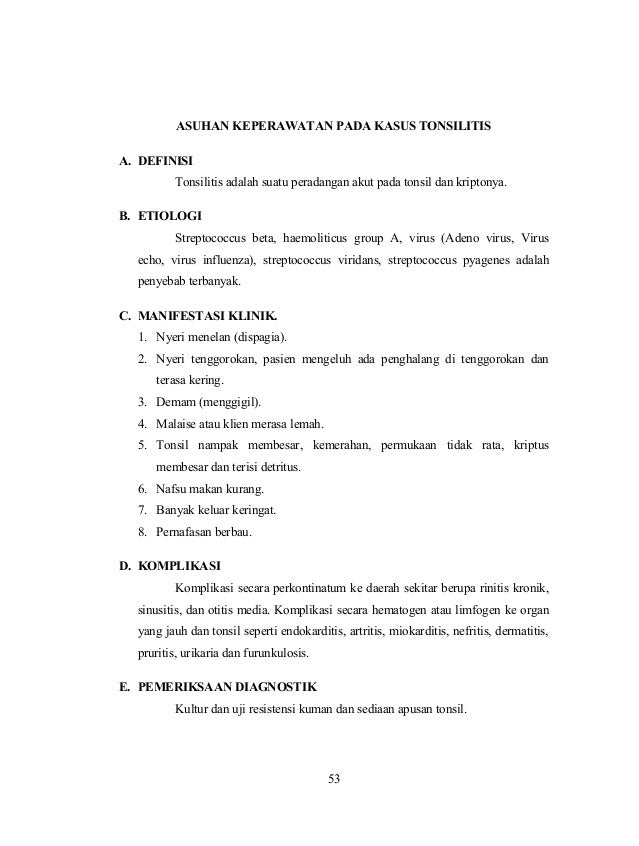 ASUHAN KEPERAWATAN PADA KASUS TONSILITIS

A. DEFINISI

Tonsilitis adalah suatu peradangan akut pada tonsil dan kriptonya.

B. ETIOLOGI

Streptococcus beta, haemoliticus group A, virus (Adeno virus, Virus echo, virus influenza), streptococcus viridans, streptococcus pyagenes adalah penyebab terbanyak.

C. MANIFESTASI KLINIK.

1. Nyeri menelan (dispagia).
2. Nyeri tenggorokan, pasien mengeluh ada penghalang di tenggorokan dan terasa kering.
3. Demam (menggigil).
4. Malaise atau klien merasa lemah.
5. Tonsil nampak membesar, kemerahan, permukaan tidak rata, kriptus membesar dan terisi detritus.
6. Nafsu makan kurang.
7. Banyak keluar keringat.
8. Pernafasan berbau.

D. KOMPLIKASI

Komplikasi secara perkontinatum ke daerah sekitar berupa rinitis kronik, sinusitis, dan otitis media. Komplikasi secara hematogen atau limfogen ke organ yang jauh dan tonsil seperti endokarditis, artritis, miokarditis, nefritis, dermatitis, pruritis, urikaria dan furunkulosis.

E. PEMERIKSAAN DIAGNOSTIK

Kultur dan uji resistensi kuman dan sediaan apusan tonsil.

53